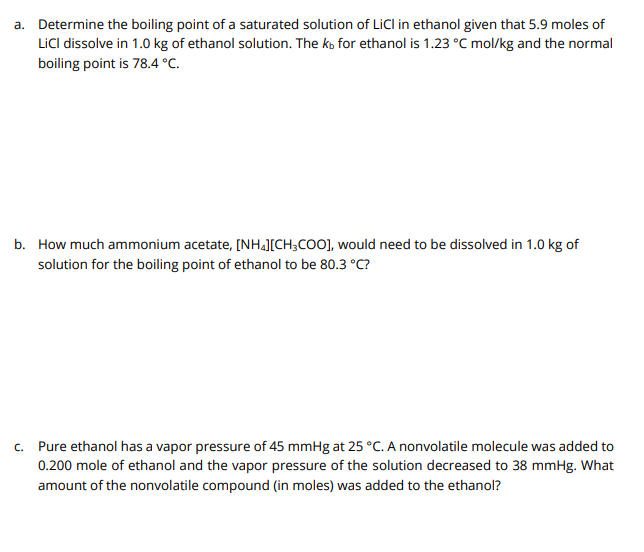 a. Determine the boiling point of a saturated solution of LiCl in ethanol given that 5.9 moles of LiCl dissolve in 1.0 kg of ethanol solution. The $k_b$ for ethanol is 1.23 °C mol/kg and the normal boiling point is 78.4 °C.

b. How much ammonium acetate, $[NH_4][CH_3COO]$, would need to be dissolved in 1.0 kg of solution for the boiling point of ethanol to be 80.3 °C?

c. Pure ethanol has a vapor pressure of 45 mmHg at 25 °C. A nonvolatile molecule was added to 0.200 mole of ethanol and the vapor pressure of the solution decreased to 38 mmHg. What amount of the nonvolatile compound (in moles) was added to the ethanol?